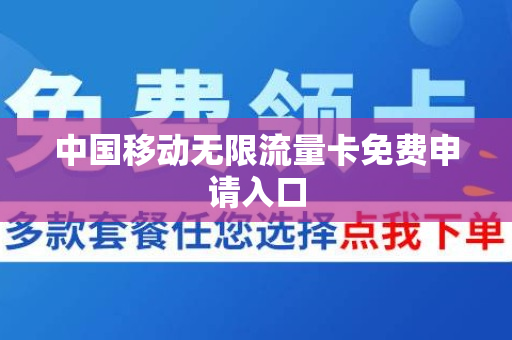 免费领卡

中国移动无限流量卡免费申请入口

多款套餐任您选择点我下单